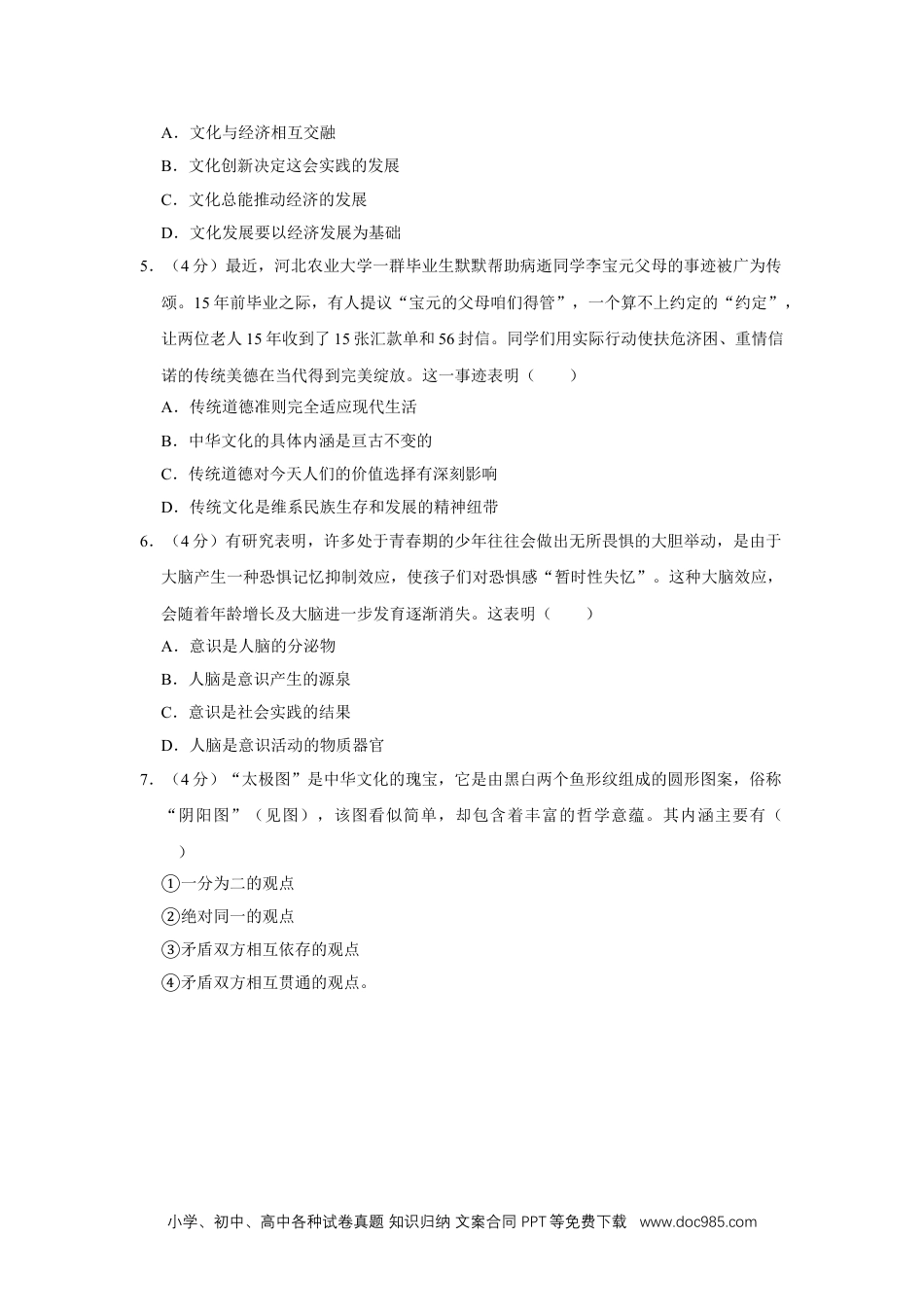 A．文化与经济相互交融

B．文化创新决定这会实践的发展

C．文化总能推动经济的发展

D．文化发展要以经济发展为基础

5．（4分）最近，河北农业大学一群毕业生默默帮助病逝同学李宝元父母的事迹被广为传颂。15年前毕业之际，有人提议“宝元的父母咱们得管”，一个算不上约定的“约定”，让两位老人15年收到了15张汇款单和56封信。同学们用实际行动使扶危济困、重情信诺的传统美德在当代得到完美绽放。这一事迹表明（　　）

A．传统道德准则完全适应现代生活

B．中华文化的具体内涵是亘古不变的

C．传统道德对今天人们的价值选择有深刻影响

D．传统文化是维系民族生存和发展的精神纽带

6．（4分）有研究表明，许多处于青春期的少年往往会做出无所畏惧的大胆举动，是由于大脑产生一种恐惧记忆抑制效应，使孩子们对恐惧感“暂时性失忆”。这种大脑效应，会随着年龄增长及大脑进一步发育逐渐消失。这表明（　　）

A．意识是人脑的分泌物

B．人脑是意识产生的源泉

C．意识是社会实践的结果

D．人脑是意识活动的物质器官

7．（4分）“太极图”是中华文化的瑰宝，它是由黑白两个鱼形纹组成的圆形图案，俗称“阴阳图”（见图），该图看似简单，却包含着丰富的哲学意蕴。其内涵主要有（　　）

①一分为二的观点

②绝对同一的观点

③矛盾双方相互依存的观点

④矛盾双方相互贯通的观点。

小学、初中、高中各种试卷真题 知识归纳 文案合同 PPT等免费下载 www.doc985.com